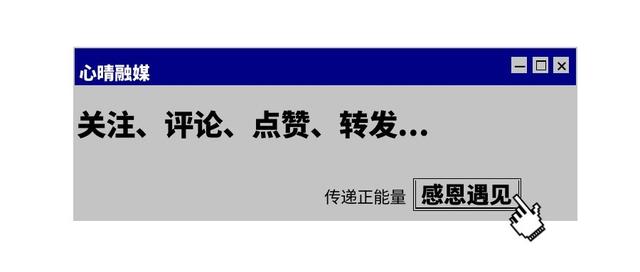 心晴融媒

关注、评论、点赞、转发...

传递正能量 感恩遇见